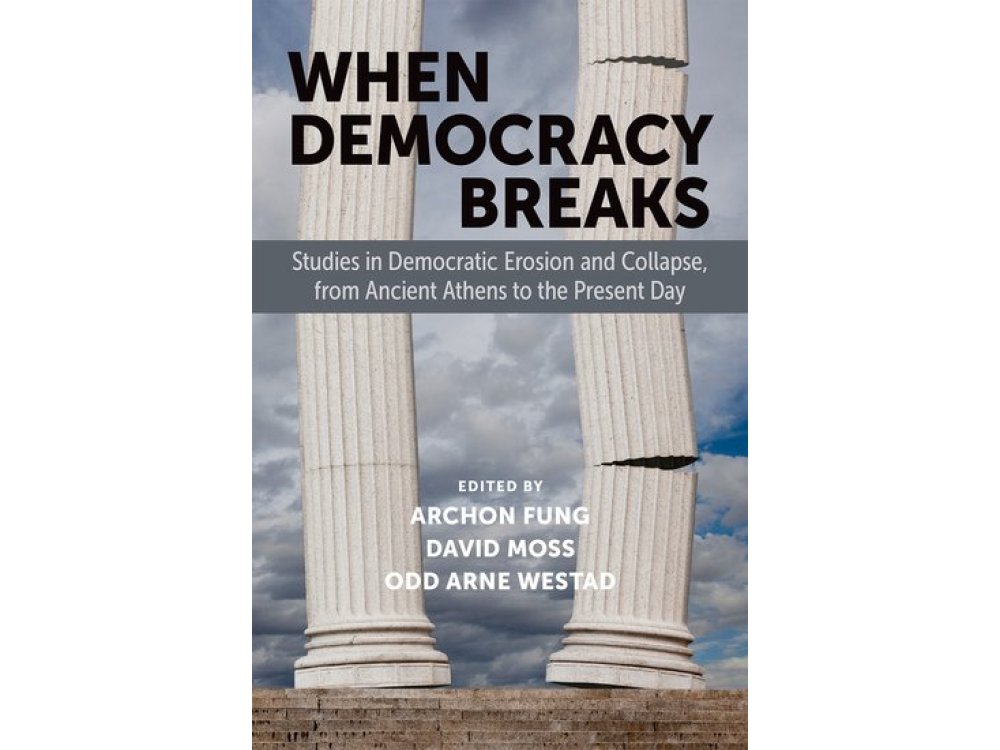 WHEN DEMOCRACY BREAKS

Studies in Democratic Erosion and Collapse, from Ancient Athens to the Present Day

EDITED BY
ARCHON FUNG
DAVID MOSS
ODD ARNE WESTAD